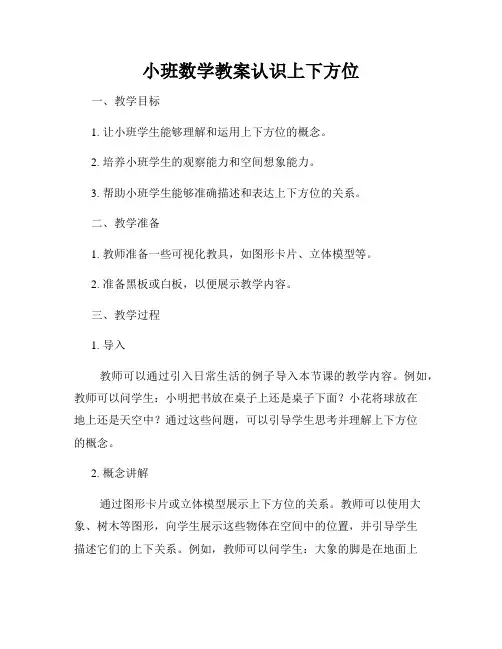 小班数学教案认识上下方位

一、教学目标

1. 让小班学生能够理解和运用上下方位的概念。

2. 培养小班学生的观察能力和空间想象能力。

3. 帮助小班学生能够准确描述和表达上下方位的关系。

二、教学准备

1. 教师准备一些可视化教具，如图形卡片、立体模型等。

2. 准备黑板或白板，以便展示教学内容。

三、教学过程

1. 导入

教师可以通过引入日常生活的例子导入本节课的教学内容。例如，教师可以问学生：小明把书放在桌子上还是桌子下面？小花将球放在地上还是天空中？通过这些问题，可以引导学生思考并理解上下方位的概念。

2. 概念讲解

通过图形卡片或立体模型展示上下方位的关系。教师可以使用大象、树木等图形，向学生展示这些物体在空间中的位置，并引导学生描述它们的上下关系。例如，教师可以问学生：大象的脚是在地面上